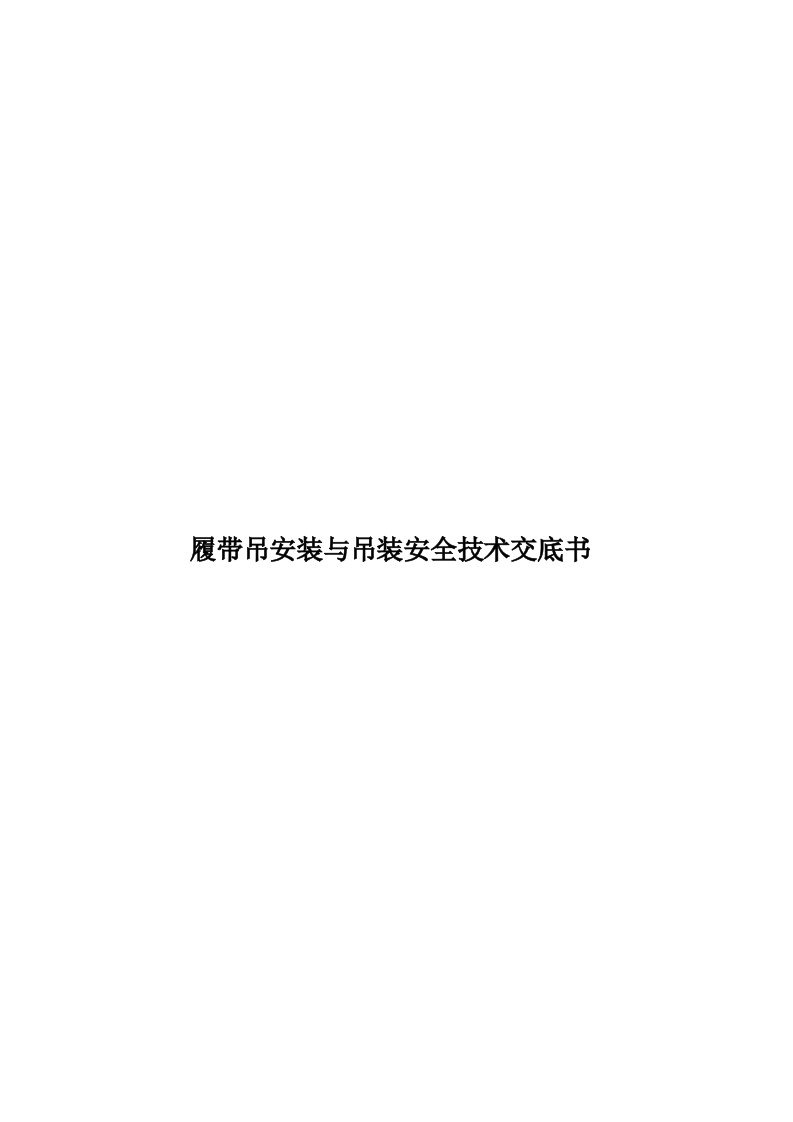 履带吊安装与吊装安全技术交底书